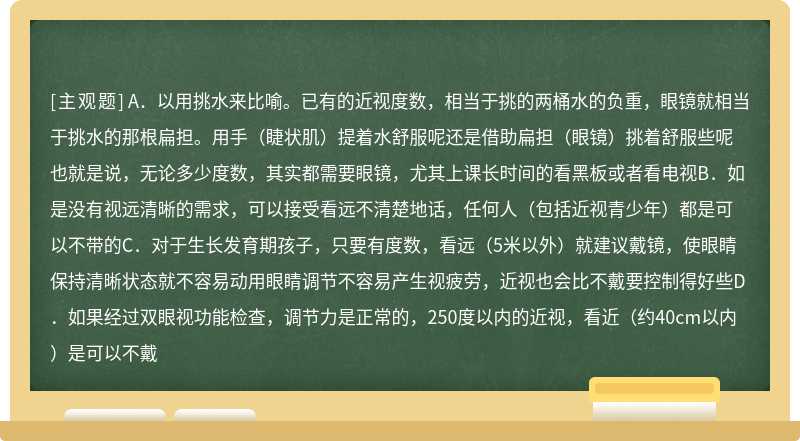 [主观题] A．以用挑水来比喻。已有的近视度数，相当于挑的两桶水的负重，眼镜就相当于挑水的那根扁担。用手（睫状肌）提着水舒服呢还是借助扁担（眼镜）挑着舒服些呢也就是说，无论多少度数，其实都需要眼镜，尤其上课长时间的看黑板或者看电视B．如是没有视远清晰的需求，可以接受看远不清楚地话，任何人（包括近视青少年）都是可以不带的C．对于生长发育期孩子，只要有度数，看远（5米以外）就建议戴镜，使眼睛保持清晰状态就不容易动用眼睛调节不容易产生视疲劳，近视也会比不戴要控制得好些D．如果经过双眼视功能检查，调节力是正常的，250度以内的近视，看近（约40cm以内）是可以不戴